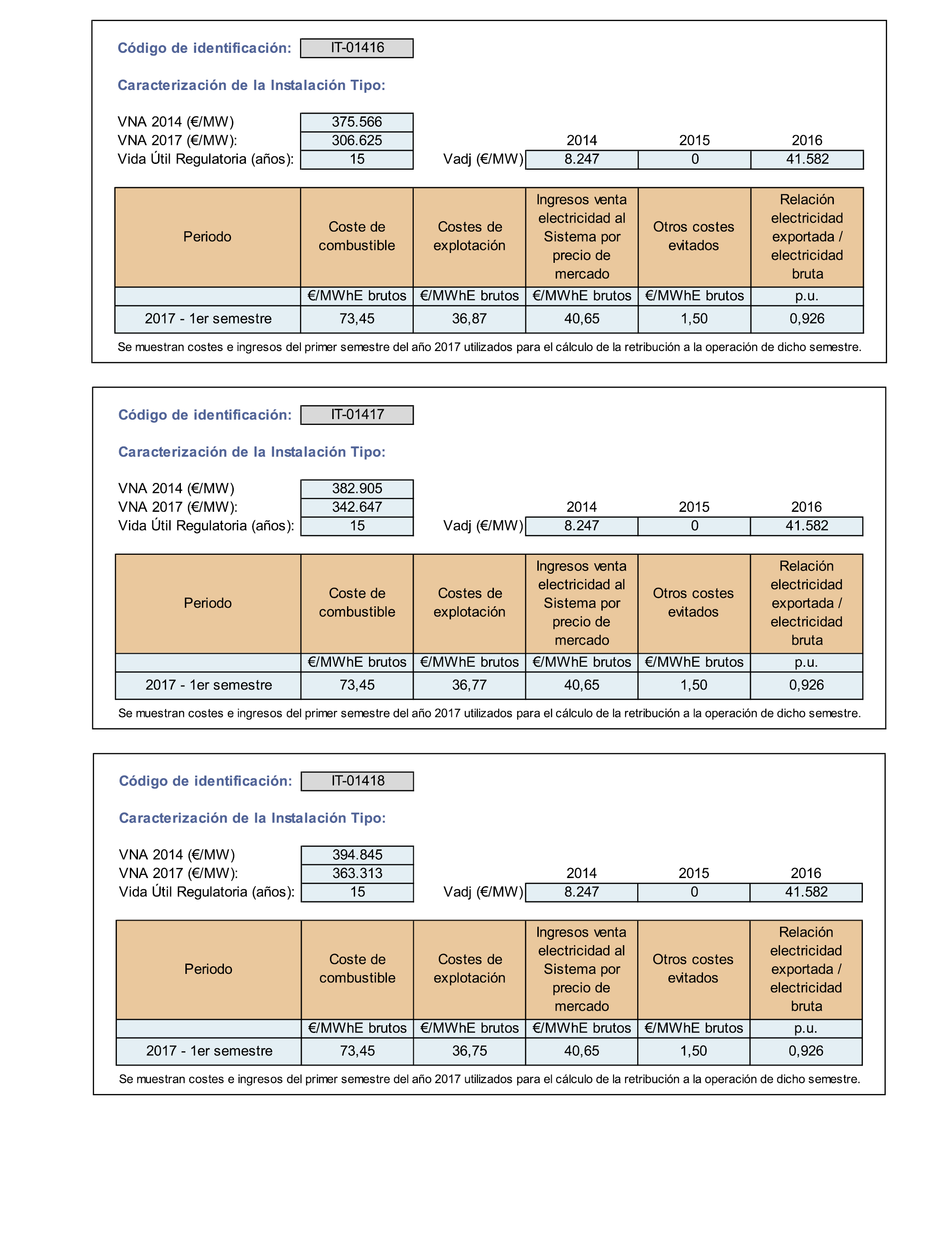 Código de identificación: IT-01416

Caracterización de la Instalación Tipo:

VNA 2014 (€/MW) 375.566
VNA 2017 (€/MW): 306.625
Vida Útil Regulatoria (años): 15

| | 2014 | 2015 | 2016 |
|---|---|---|---|
| Vadj (€/MW) | 8.247 | 0 | 41.582 |

| Periodo | Coste de combustible | Costes de explotación | Ingresos venta electricidad al Sistema por precio de mercado | Otros costes evitados | Relación electricidad exportada / electricidad bruta |
|---|---|---|---|---|---|
| | €/MWhE brutos | €/MWhE brutos | €/MWhE brutos | €/MWhE brutos | p.u. |
| 2017 - 1er semestre | 73,45 | 36,87 | 40,65 | 1,50 | 0,926 |

Se muestran costes e ingresos del primer semestre del año 2017 utilizados para el cálculo de la retribución a la operación de dicho semestre.

Código de identificación: IT-01417

Caracterización de la Instalación Tipo:

VNA 2014 (€/MW) 382.905
VNA 2017 (€/MW): 342.647
Vida Útil Regulatoria (años): 15

| | 2014 | 2015 | 2016 |
|---|---|---|---|
| Vadj (€/MW) | 8.247 | 0 | 41.582 |

| Periodo | Coste de combustible | Costes de explotación | Ingresos venta electricidad al Sistema por precio de mercado | Otros costes evitados | Relación electricidad exportada / electricidad bruta |
|---|---|---|---|---|---|
| | €/MWhE brutos | €/MWhE brutos | €/MWhE brutos | €/MWhE brutos | p.u. |
| 2017 - 1er semestre | 73,45 | 36,77 | 40,65 | 1,50 | 0,926 |

Se muestran costes e ingresos del primer semestre del año 2017 utilizados para el cálculo de la retribución a la operación de dicho semestre.

Código de identificación: IT-01418

Caracterización de la Instalación Tipo:

VNA 2014 (€/MW) 394.845
VNA 2017 (€/MW): 363.313
Vida Útil Regulatoria (años): 15

| | 2014 | 2015 | 2016 |
|---|---|---|---|
| Vadj (€/MW) | 8.247 | 0 | 41.582 |

| Periodo | Coste de combustible | Costes de explotación | Ingresos venta electricidad al Sistema por precio de mercado | Otros costes evitados | Relación electricidad exportada / electricidad bruta |
|---|---|---|---|---|---|
| | €/MWhE brutos | €/MWhE brutos | €/MWhE brutos | €/MWhE brutos | p.u. |
| 2017 - 1er semestre | 73,45 | 36,75 | 40,65 | 1,50 | 0,926 |

Se muestran costes e ingresos del primer semestre del año 2017 utilizados para el cálculo de la retribución a la operación de dicho semestre.